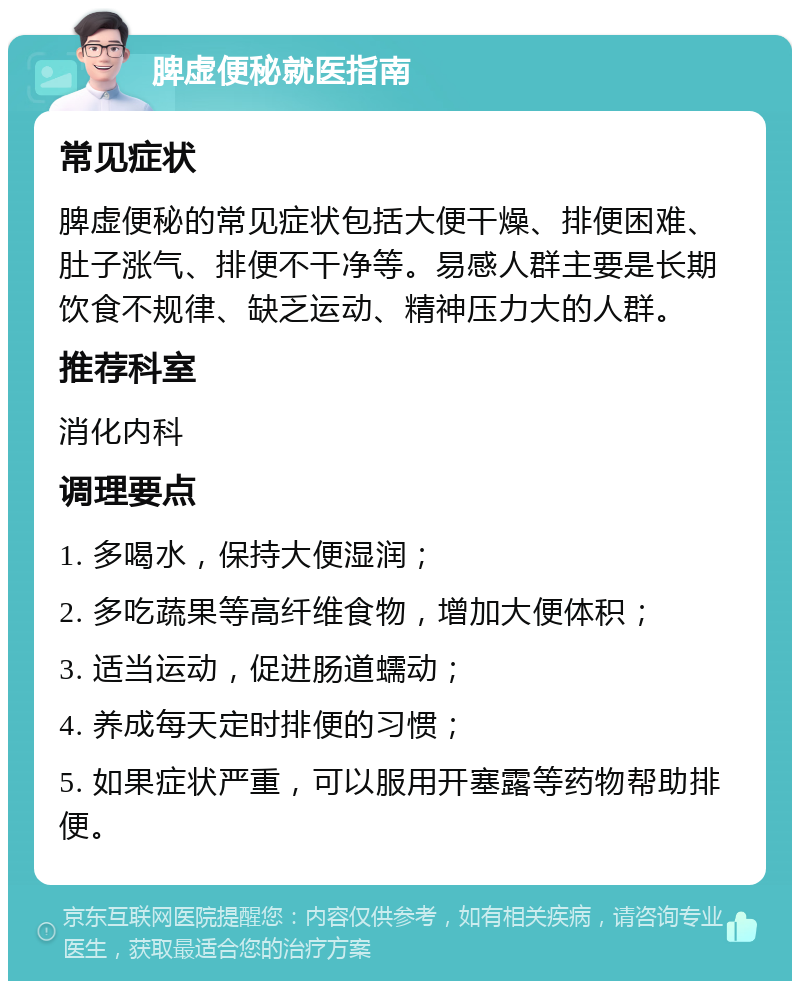 脾虚便秘就医指南

常见症状

脾虚便秘的常见症状包括大便干燥、排便困难、肚子涨气、排便不干净等。易感人群主要是长期饮食不规律、缺乏运动、精神压力大的人群。

推荐科室

消化内科

调理要点

1. 多喝水，保持大便湿润；

2. 多吃蔬果等高纤维食物，增加大便体积；

3. 适当运动，促进肠道蠕动；

4. 养成每天定时排便的习惯；

5. 如果症状严重，可以服用开塞露等药物帮助排便。

京东互联网医院提醒您：内容仅供参考，如有相关疾病，请咨询专业医生，获取最适合您的治疗方案